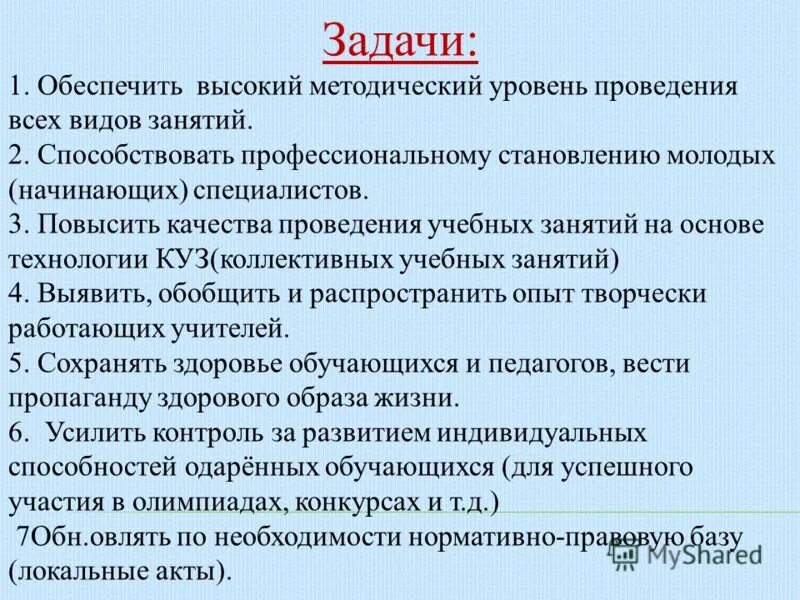 Задачи:

1. Обеспечить высокий методический уровень проведения всех видов занятий.

2. Способствовать профессиональному становлению молодых (начинающих) специалистов.

3. Повысить качества проведения учебных занятий на основе технологии КУЗ(коллективных учебных занятий)

4. Выявить, обобщить и распространить опыт творчески работающих учителей.

5. Сохранять здоровье обучающихся и педагогов, вести пропаганду здорового образа жизни.

6. Усилить контроль за развитием индивидуальных способностей одарённых обучающихся (для успешного участия в олимпиадах, конкурсах и т.д.)

7Обн.овлять по необходимости нормативно-правовую базу (локальные акты).

MyShared